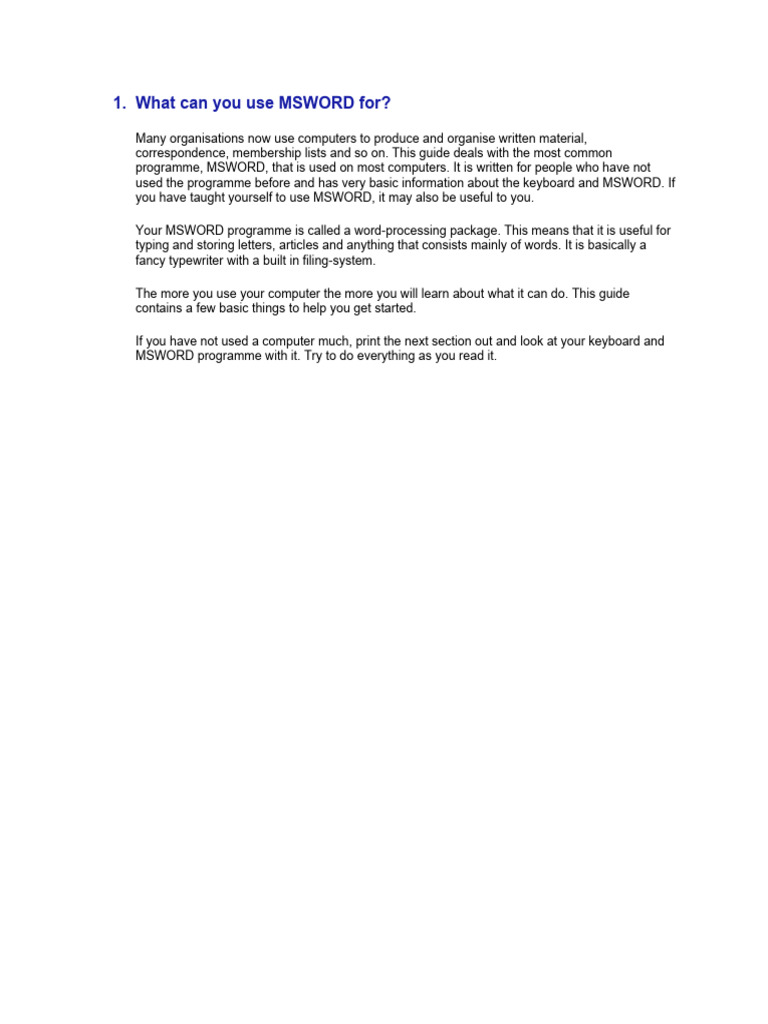 1. What can you use MSWORD for?

Many organisations now use computers to produce and organise written material, correspondence, membership lists and so on. This guide deals with the most common programme, MSWORD, that is used on most computers. It is written for people who have not used the programme before and has very basic information about the keyboard and MSWORD. If you have taught yourself to use MSWORD, it may also be useful to you.

Your MSWORD programme is called a word-processing package. This means that it is useful for typing and storing letters, articles and anything that consists mainly of words. It is basically a fancy typewriter with a built in filing-system.

The more you use your computer the more you will learn about what it can do. This guide contains a few basic things to help you get started.

If you have not used a computer much, print the next section out and look at your keyboard and MSWORD programme with it. Try to do everything as you read it.